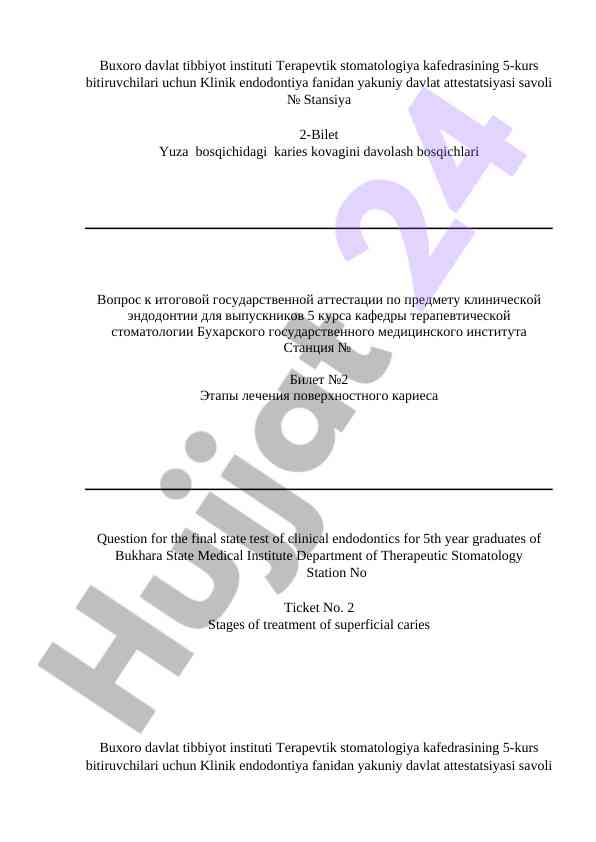 Buxoro davlat tibbiyot instituti Terapevtik stomatologiya kafedrasining 5-kurs bitiruvchilari uchun Klinik endodontiya fanidan yakuniy davlat attestatsiyasi savoli
№ Stansiya

2-Bilet
Yuza bosqichidagi karies kovagini davolash bosqichlari

Вопрос к итоговой государственной аттестации по предмету клинической эндодонтии для выпускников 5 курса кафедры терапевтической стоматологии Бухарского государственного медицинского института
Станция №

Билет №2
Этапы лечения поверхностного кариеса

Question for the final state test of clinical endodontics for 5th year graduates of Bukhara State Medical Institute Department of Therapeutic Stomatology
Station No

Ticket No. 2
Stages of treatment of superficial caries

Buxoro davlat tibbiyot instituti Terapevtik stomatologiya kafedrasining 5-kurs bitiruvchilari uchun Klinik endodontiya fanidan yakuniy davlat attestatsiyasi savoli

Hujjat 24